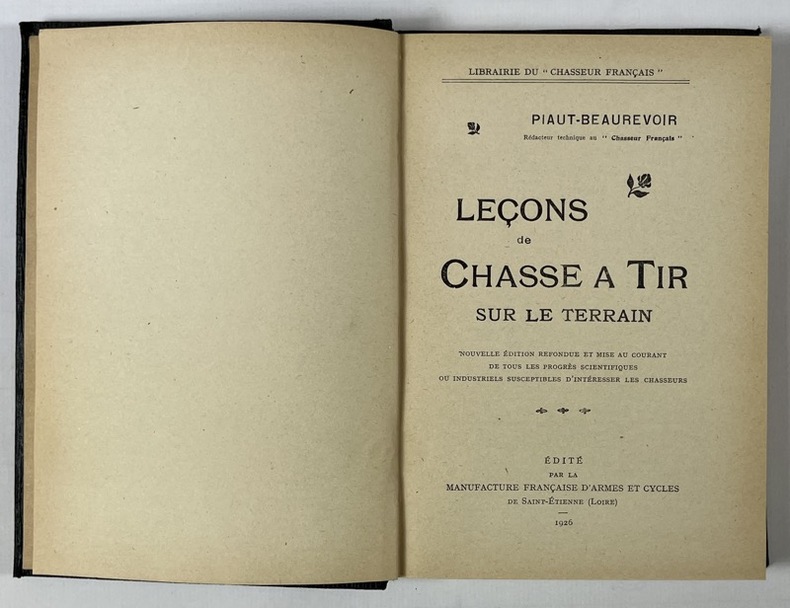 LIBRAIRIE DU " CHASSEUR FRANÇAIS "

PIAUT-BEAUREVOIR
Rédacteur technique au " Chasseur Français "

LEÇONS
de
CHASSE A TIR
SUR LE TERRAIN

NOUVELLE ÉDITION REFONDUE ET MISE AU COURANT DE TOUS LES PROGRÈS SCIENTIFIQUES OU INDUSTRIELS SUSCEPTIBLES D'INTÉRESSER LES CHASSEURS

ÉDITÉ
PAR LA
MANUFACTURE FRANÇAISE D'ARMES ET CYCLES
DE SAINT-ÉTIENNE (LOIRE)

1926